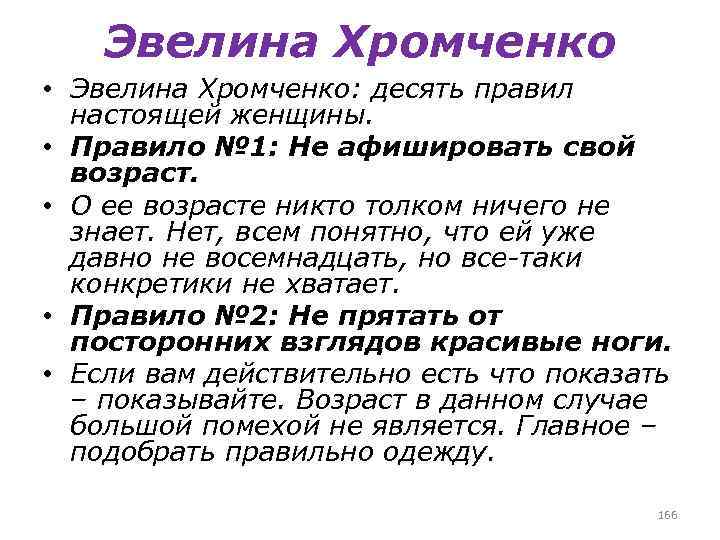 Эвелина Хромченко

• Эвелина Хромченко: десять правил настоящей женщины.
• Правило №1: Не афишировать свой возраст.
• О ее возрасте никто толком ничего не знает. Нет, всем понятно, что ей уже давно не восемнадцать, но все-таки конкретики не хватает.
• Правило №2: Не прятать от посторонних взглядов красивые ноги.
• Если вам действительно есть что показать – показывайте. Возраст в данном случае большой помехой не является. Главное – подобрать правильно одежду.

166